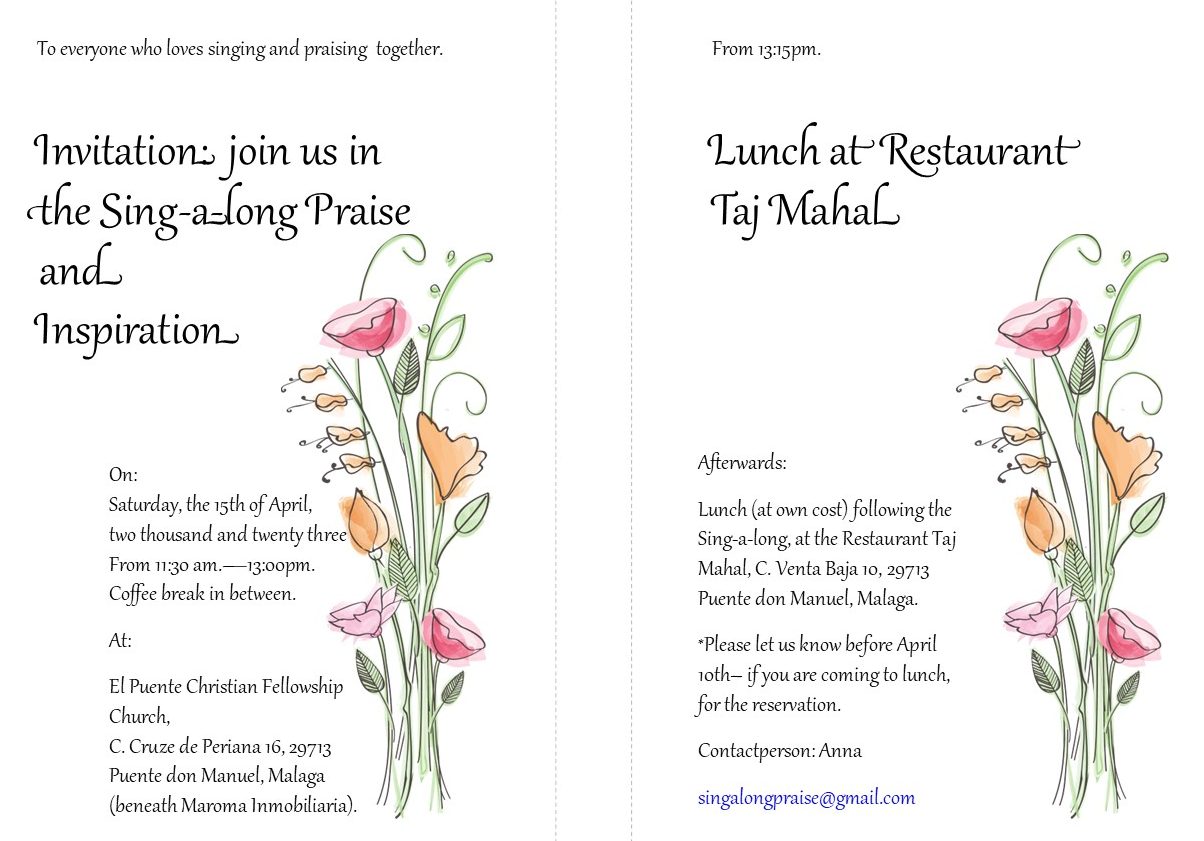 To everyone who loves singing and praising together.

Invitation: join us in the Sing-a-long Praise and Inspiration

On:
Saturday, the 15th of April, two thousand and twenty three
From 11:30 am.—13:00pm.
Coffee break in between.

At:

El Puente Christian Fellowship Church,
C. Cruze de Periana 16, 29713
Puente don Manuel, Malaga
(beneath Maroma Inmobiliaria).

From 13:15pm.

Lunch at Restaurant Taj Mahal

Afterwards:

Lunch (at own cost) following the Sing-a-long, at the Restaurant Taj Mahal, C. Venta Baja 10, 29713 Puente don Manuel, Malaga.

*Please let us know before April 10th– if you are coming to lunch, for the reservation.

Contactperson: Anna

singalongpraise@gmail.com